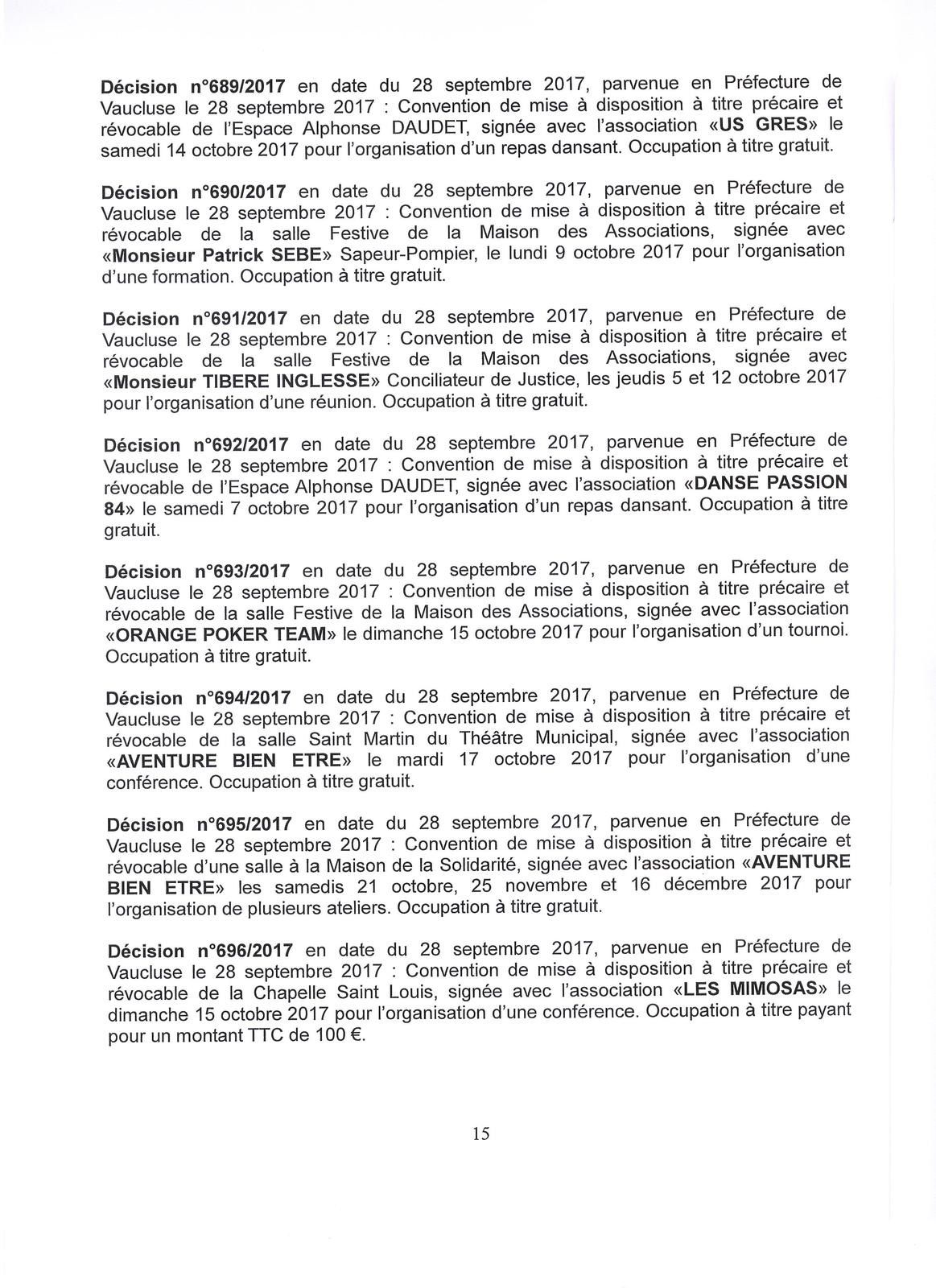 Décision n°689/2017 en date du 28 septembre 2017, parvenue en Préfecture de Vaucluse le 28 septembre 2017 : Convention de mise à disposition à titre précaire et révocable de l'Espace Alphonse DAUDET, signée avec l'association «US GRES» le samedi 14 octobre 2017 pour l'organisation d'un repas dansant. Occupation à titre gratuit.

Décision n°690/2017 en date du 28 septembre 2017, parvenue en Préfecture de Vaucluse le 28 septembre 2017 : Convention de mise à disposition à titre précaire et révocable de la salle Festive de la Maison des Associations, signée avec «Monsieur Patrick SEBE» Sapeur-Pompier, le lundi 9 octobre 2017 pour l'organisation d'une formation. Occupation à titre gratuit.

Décision n°691/2017 en date du 28 septembre 2017, parvenue en Préfecture de Vaucluse le 28 septembre 2017 : Convention de mise à disposition à titre précaire et révocable de la salle Festive de la Maison des Associations, signée avec «Monsieur TIBERE INGLESSE» Conciliateur de Justice, les jeudis 5 et 12 octobre 2017 pour l'organisation d'une réunion. Occupation à titre gratuit.

Décision n°692/2017 en date du 28 septembre 2017, parvenue en Préfecture de Vaucluse le 28 septembre 2017 : Convention de mise à disposition à titre précaire et révocable de l'Espace Alphonse DAUDET, signée avec l'association «DANSE PASSION 84» le samedi 7 octobre 2017 pour l'organisation d'un repas dansant. Occupation à titre gratuit.

Décision n°693/2017 en date du 28 septembre 2017, parvenue en Préfecture de Vaucluse le 28 septembre 2017 : Convention de mise à disposition à titre précaire et révocable de la salle Festive de la Maison des Associations, signée avec l'association «ORANGE POKER TEAM» le dimanche 15 octobre 2017 pour l'organisation d'un tournoi. Occupation à titre gratuit.

Décision n°694/2017 en date du 28 septembre 2017, parvenue en Préfecture de Vaucluse le 28 septembre 2017 : Convention de mise à disposition à titre précaire et révocable de la salle Saint Martin du Théâtre Municipal, signée avec l'association «AVENTURE BIEN ETRE» le mardi 17 octobre 2017 pour l'organisation d'une conférence. Occupation à titre gratuit.

Décision n°695/2017 en date du 28 septembre 2017, parvenue en Préfecture de Vaucluse le 28 septembre 2017 : Convention de mise à disposition à titre précaire et révocable d'une salle à la Maison de la Solidarité, signée avec l'association «AVENTURE BIEN ETRE» les samedis 21 octobre, 25 novembre et 16 décembre 2017 pour l'organisation de plusieurs ateliers. Occupation à titre gratuit.

Décision n°696/2017 en date du 28 septembre 2017, parvenue en Préfecture de Vaucluse le 28 septembre 2017 : Convention de mise à disposition à titre précaire et révocable de la Chapelle Saint Louis, signée avec l'association «LES MIMOSAS» le dimanche 15 octobre 2017 pour l'organisation d'une conférence. Occupation à titre payant pour un montant TTC de 100 €.

15